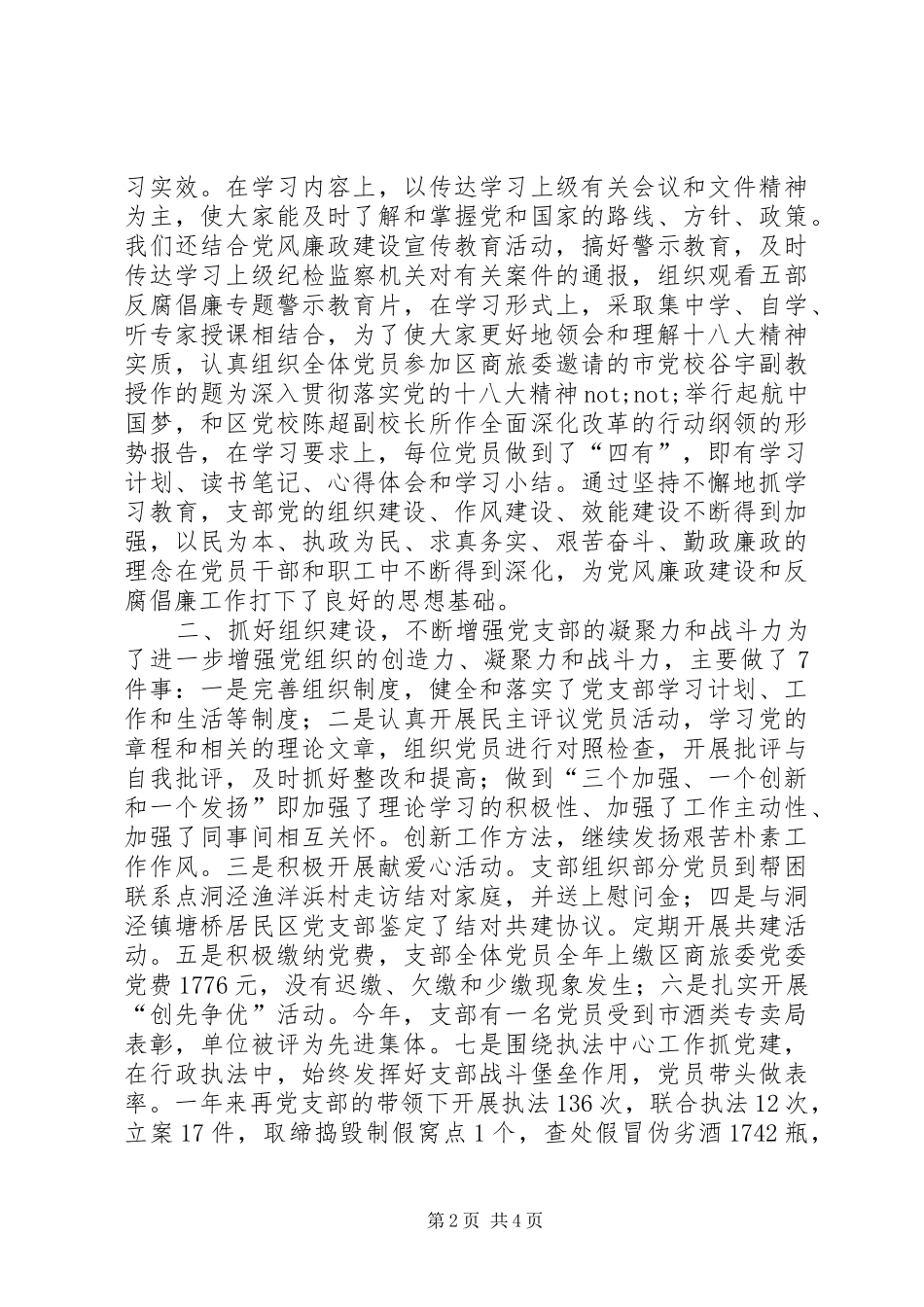 习实效。在学习内容上，以传达学习上级有关会议和文件精神为主，使大家能及时了解和掌握党和国家的路线、方针、政策。我们还结合党风廉政建设宣传教育活动，搞好警示教育，及时传达学习上级纪检监察机关对有关案件的通报，组织观看五部反腐倡廉专题警示教育片，在学习形式上，采取集中学、自学、听专家授课相结合，为了使大家更好地领会和理解十八大精神实质，认真组织全体党员参加区商旅委邀请的市党校谷宇副教授作的题为深入贯彻落实党的十八大精神not;not;举行起航中国梦，和区党校陈超副校长所作全面深化改革的行动纲领的形势报告，在学习要求上，每位党员做到了“四有”，即有学习计划、读书笔记、心得体会和学习小结。通过坚持不懈地抓学习教育，支部党的组织建设、作风建设、效能建设不断得到加强，以民为本、执政为民、求真务实、艰苦奋斗、勤政廉政的理念在党员干部和职工中不断得到深化，为党风廉政建设和反腐倡廉工作打下了良好的思想基础。

二、抓好组织建设，不断增强党支部的凝聚力和战斗力为了进一步增强党组织的创造力、凝聚力和战斗力，主要做了7件事：一是完善组织制度，健全和落实了党支部学习计划、工作和生活等制度；二是认真开展民主评议党员活动，学习党的章程和相关的理论文章，组织党员进行对照检查，开展批评与自我批评，及时抓好整改和提高；做到“三个加强、一个创新和一个发扬”即加强了理论学习的积极性、加强了工作主动性、加强了同事间相互关怀。创新工作方法，继续发扬艰苦朴素工作作风。三是积极开展献爱心活动。支部组织部分党员到帮困联系点洞泾渔洋浜村走访结对家庭，并送上慰问金；四是与洞泾镇塘桥居民区党支部鉴定了结对共建协议。定期开展共建活动。五是积极缴纳党费，支部全体党员全年上缴区商旅委党委党费1776元，没有迟缴、欠缴和少缴现象发生；六是扎实开展“创先争优”活动。今年，支部有一名党员受到市酒类专卖局表彰，单位被评为先进集体。七是围绕执法中心工作抓党建，在行政执法中，始终发挥好支部战斗堡垒作用，党员带头做表率。一年来再党支部的带领下开展执法136次，联合执法12次，立案17件，取缔捣毁制假窝点1个，查处假冒伪劣酒1742瓶，

第2页 共4页